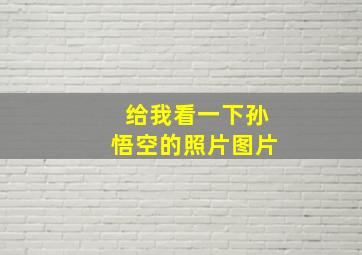 给我看一下孙悟空的照片图片